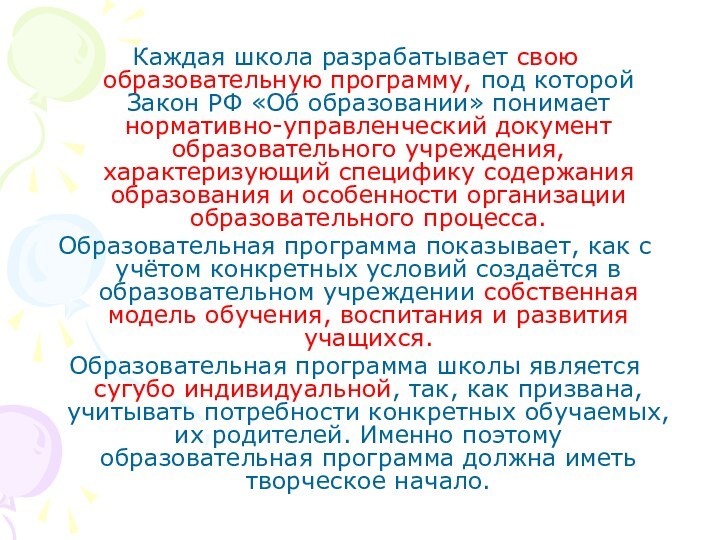 Каждая школа разрабатывает свою образовательную программу, под которой Закон РФ «Об образовании» понимает нормативно-управленческий документ образовательного учреждения, характеризующий специфику содержания образования и особенности организации образовательного процесса.

Образовательная программа показывает, как с учётом конкретных условий создаётся в образовательном учреждении собственная модель обучения, воспитания и развития учащихся.

Образовательная программа школы является сугубо индивидуальной, так, как призвана, учитывать потребности конкретных обучаемых, их родителей. Именно поэтому образовательная программа должна иметь творческое начало.